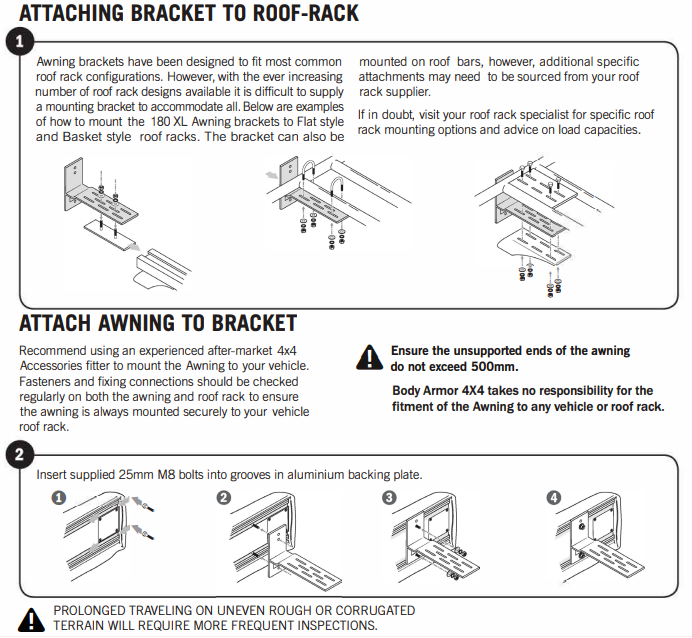 ATTACHING BRACKET TO ROOF-RACK

1

Awning brackets have been designed to fit most common roof rack configurations. However, with the ever increasing number of roof rack designs available it is difficult to supply a mounting bracket to accommodate all. Below are examples of how to mount the 180 XL Awning brackets to Flat style and Basket style roof racks. The bracket can also be mounted on roof bars, however, additional specific attachments may need to be sourced from your roof rack supplier.

If in doubt, visit your roof rack specialist for specific roof rack mounting options and advice on load capacities.

ATTACH AWNING TO BRACKET

Recommend using an experienced after-market 4x4 Accessories fitter to mount the Awning to your vehicle. Fasteners and fixing connections should be checked regularly on both the awning and roof rack to ensure the awning is always mounted securely to your vehicle roof rack.

Ensure the unsupported ends of the awning do not exceed 500mm.

Body Armor 4X4 takes no responsibility for the fitment of the Awning to any vehicle or roof rack.

2

Insert supplied 25mm M8 bolts into grooves in aluminium backing plate.

1

2

3

4

PROLONGED TRAVELING ON UNEVEN ROUGH OR CORRUGATED TERRAIN WILL REQUIRE MORE FREQUENT INSPECTIONS.